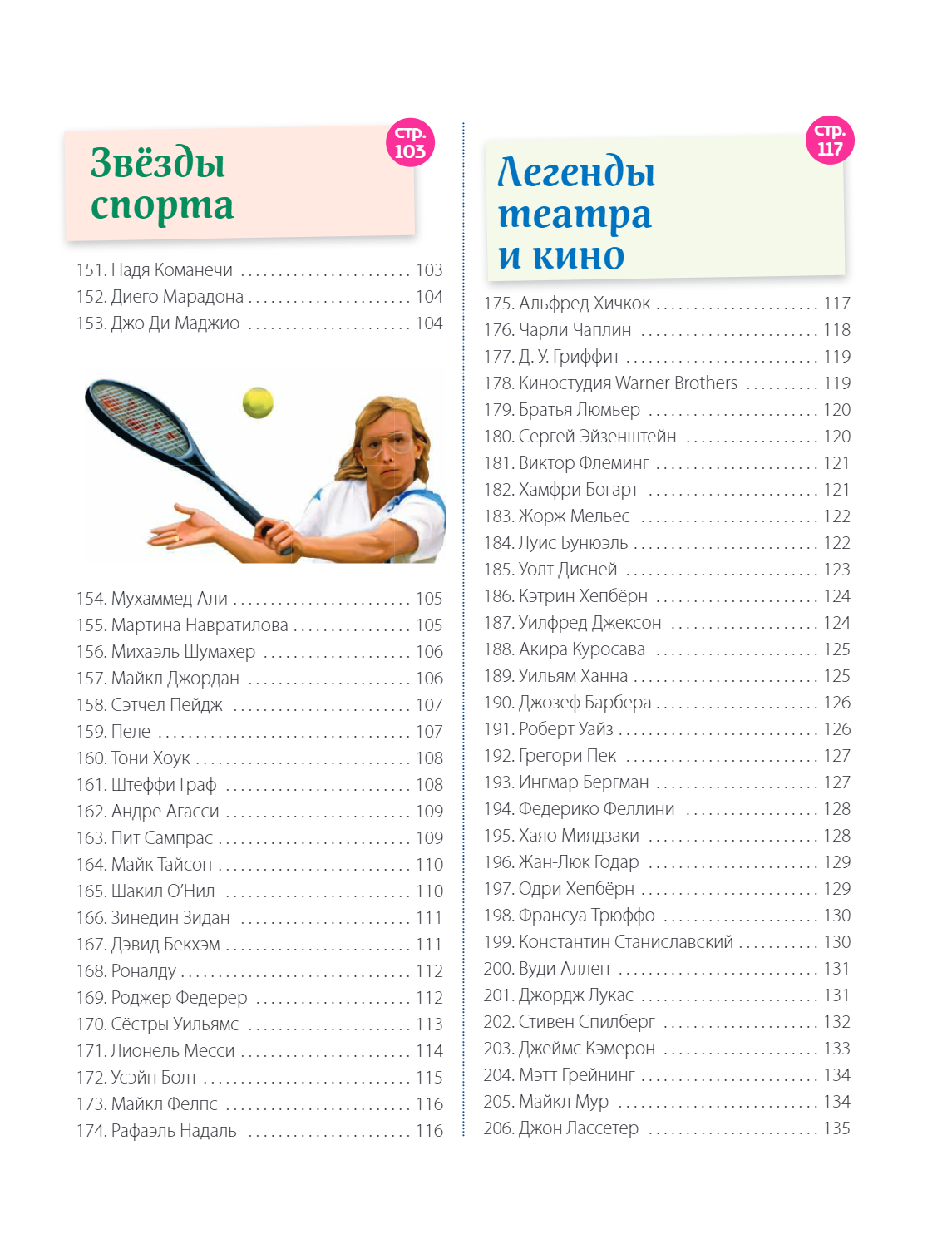 Звёзды спорта

стр. 103

151. Надя Команечи 103
152. Диего Марадона 104
153. Джо Ди Маджио 104

154. Мухаммед Али 105
155. Мартина Навратилова 105
156. Михаэль Шумахер 106
157. Майкл Джордан 106
158. Сэтчел Пейдж 107
159. Пеле 107
160. Тони Хоук 108
161. Штеффи Граф 108
162. Андре Агасси 109
163. Пит Сампрас 109
164. Майк Тайсон 110
165. Шакил О'Нил 110
166. Зинедин Зидан 111
167. Дэвид Бекхэм 111
168. Роналду 112
169. Роджер Федерер 112
170. Сёстры Уильямс 113
171. Лионель Месси 114
172. Усэйн Болт 115
173. Майкл Фелпс 116
174. Рафаэль Надаль 116

Легенды театра и кино

стр. 117

175. Альфред Хичкок 117
176. Чарли Чаплин 118
177. Д. У. Гриффит 119
178. Киностудия Warner Brothers 119
179. Братья Люмьер 120
180. Сергей Эйзенштейн 120
181. Виктор Флеминг 121
182. Хамфри Богарт 121
183. Жорж Мельес 122
184. Луис Бунюэль 122
185. Уолт Дисней 123
186. Кэтрин Хепбёрн 124
187. Уилфред Джексон 124
188. Акира Куросава 125
189. Уильям Ханна 125
190. Джозеф Барбера 126
191. Роберт Уайз 126
192. Грегори Пек 127
193. Ингмар Бергман 127
194. Федерико Феллини 128
195. Хаяо Миядзаки 128
196. Жан-Люк Годар 129
197. Одри Хепбёрн 129
198. Франсуа Трюффо 130
199. Константин Станиславский 130
200. Вуди Аллен 131
201. Джордж Лукас 131
202. Стивен Спилберг 132
203. Джеймс Кэмерон 133
204. Мэтт Грейнинг 134
205. Майкл Мур 134
206. Джон Лассетер 135